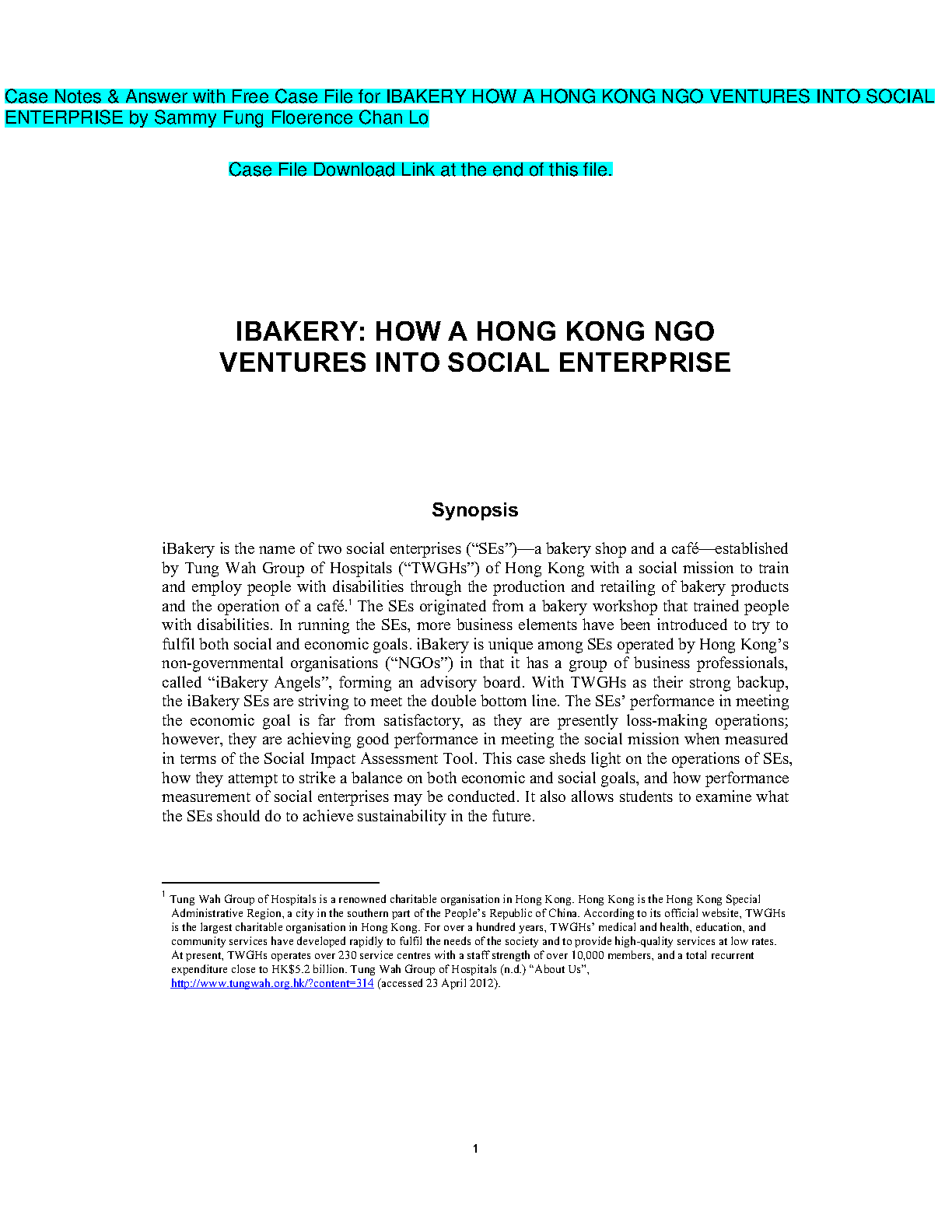 Case Notes & Answer with Free Case File for IBAKERY HOW A HONG KONG NGO VENTURES INTO SOCIAL ENTERPRISE by Sammy Fung Floerence Chan Lo

Case File Download Link at the end of this file.

IBAKERY: HOW A HONG KONG NGO VENTURES INTO SOCIAL ENTERPRISE

Synopsis

iBakery is the name of two social enterprises (“SEs”)—a bakery shop and a café—established by Tung Wah Group of Hospitals (“TWGHs”) of Hong Kong with a social mission to train and employ people with disabilities through the production and retailing of bakery products and the operation of a café.$^1$ The SEs originated from a bakery workshop that trained people with disabilities. In running the SEs, more business elements have been introduced to try to fulfil both social and economic goals. iBakery is unique among SEs operated by Hong Kong’s non-governmental organisations (“NGOs”) in that it has a group of business professionals, called “iBakery Angels”, forming an advisory board. With TWGHs as their strong backup, the iBakery SEs are striving to meet the double bottom line. The SEs’ performance in meeting the economic goal is far from satisfactory, as they are presently loss-making operations; however, they are achieving good performance in meeting the social mission when measured in terms of the Social Impact Assessment Tool. This case sheds light on the operations of SEs, how they attempt to strike a balance on both economic and social goals, and how performance measurement of social enterprises may be conducted. It also allows students to examine what the SEs should do to achieve sustainability in the future.

$^1$ Tung Wah Group of Hospitals is a renowned charitable organisation in Hong Kong. Hong Kong is the Hong Kong Special Administrative Region, a city in the southern part of the People’s Republic of China. According to its official website, TWGHs is the largest charitable organisation in Hong Kong. For over a hundred years, TWGHs’ medical and health, education, and community services have developed rapidly to fulfil the needs of the society and to provide high-quality services at low rates. At present, TWGHs operates over 230 service centres with a staff strength of over 10,000 members, and a total recurrent expenditure close to HK$5.2 billion. Tung Wah Group of Hospitals (n.d.) “About Us”, http://www.tungwah.org.hk/?content=314 (accessed 23 April 2012).

1